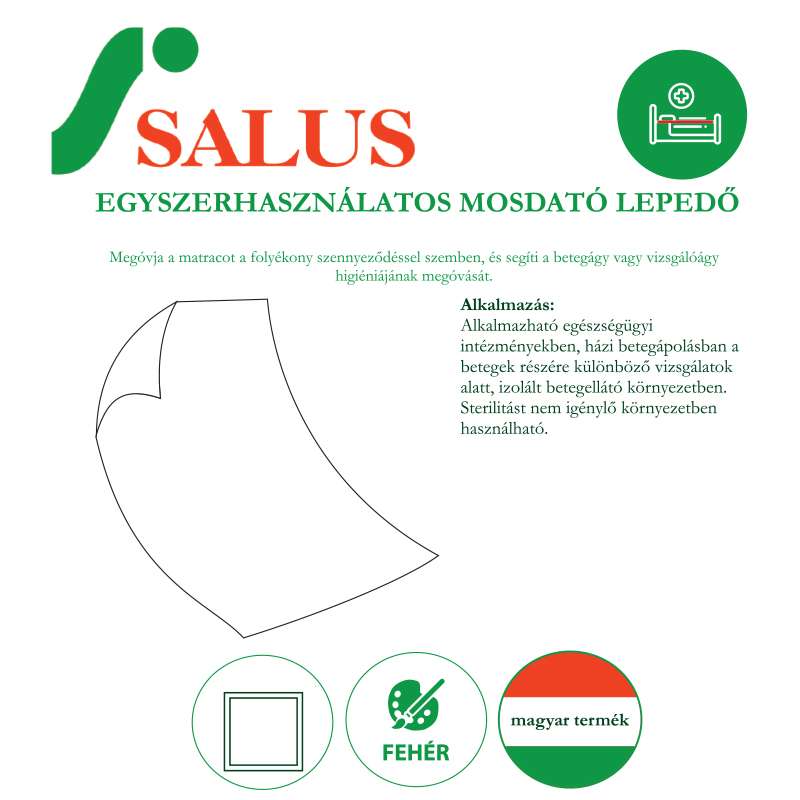 SALUS

EGYSZERHASZNÁLATOS MOSDATÓ LEPEDŐ

Megóvja a matracot a folyékony szennyeződéssel szemben, és segíti a betegágy vagy vizsgálóágy higiéniájának megóvását.

Alkalmazás:
Alkalmazható egészségügyi intézményekben, házi betegápolásban a betegek részére különböző vizsgálatok alatt, izolált betegellátó környezetben. Sterilitást nem igénylő környezetben használható.

FEHÉR

magyar termék